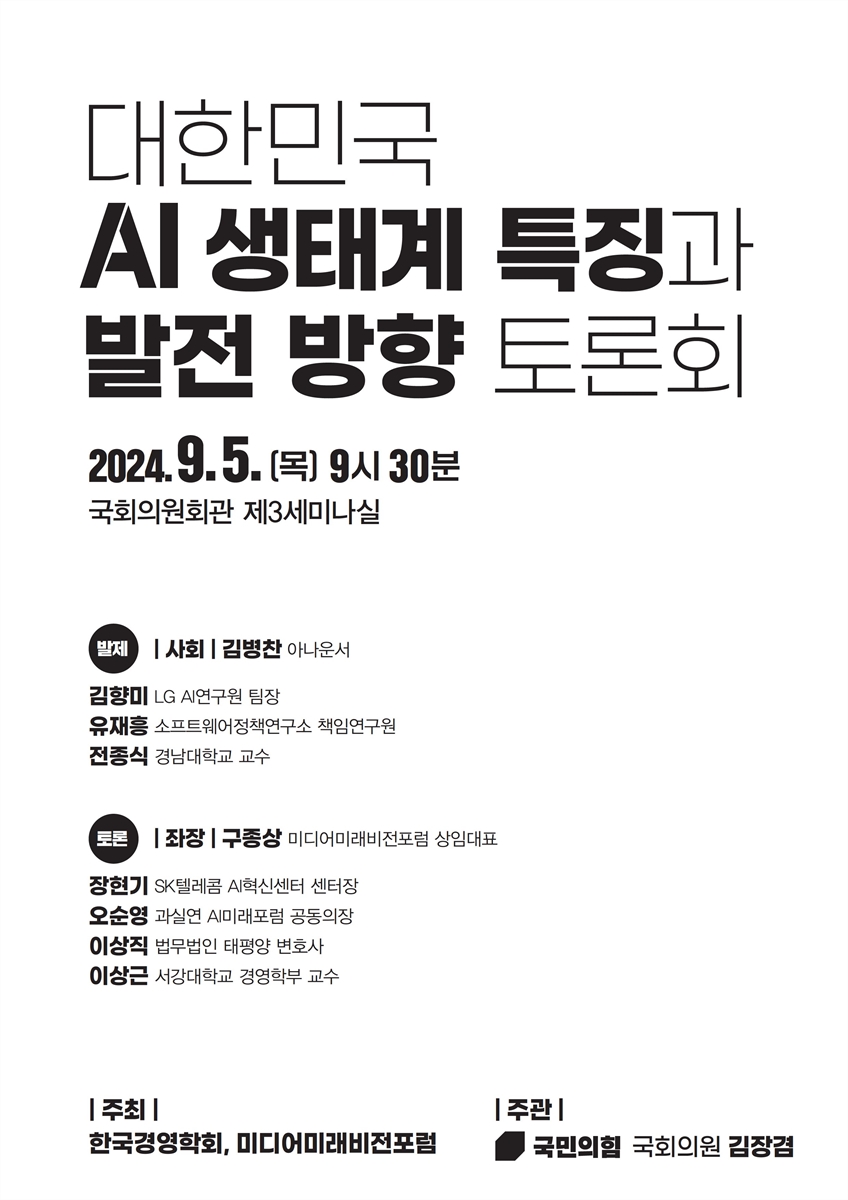 대한민국
AI 생태계 특징과
발전 방향 토론회

2024. 9. 5. (목) 9시 30분
국회의원회관 제3세미나실

발제 | 사회 | 김병찬 아나운서

김향미 LG AI연구원 팀장
유재흥 소프트웨어정책연구소 책임연구원
전종식 경남대학교 교수

토론 | 좌장 | 구종상 미디어미래비전포럼 상임대표

장현기 SK텔레콤 AI혁신센터 센터장
오순영 과실연 AI미래포럼 공동의장
이상직 법무법인 태평양 변호사
이상근 서강대학교 경영학부 교수

| 주최 |
한국경영학회, 미디어미래비전포럼

| 주관 |
국민의힘 국회의원 김장겸